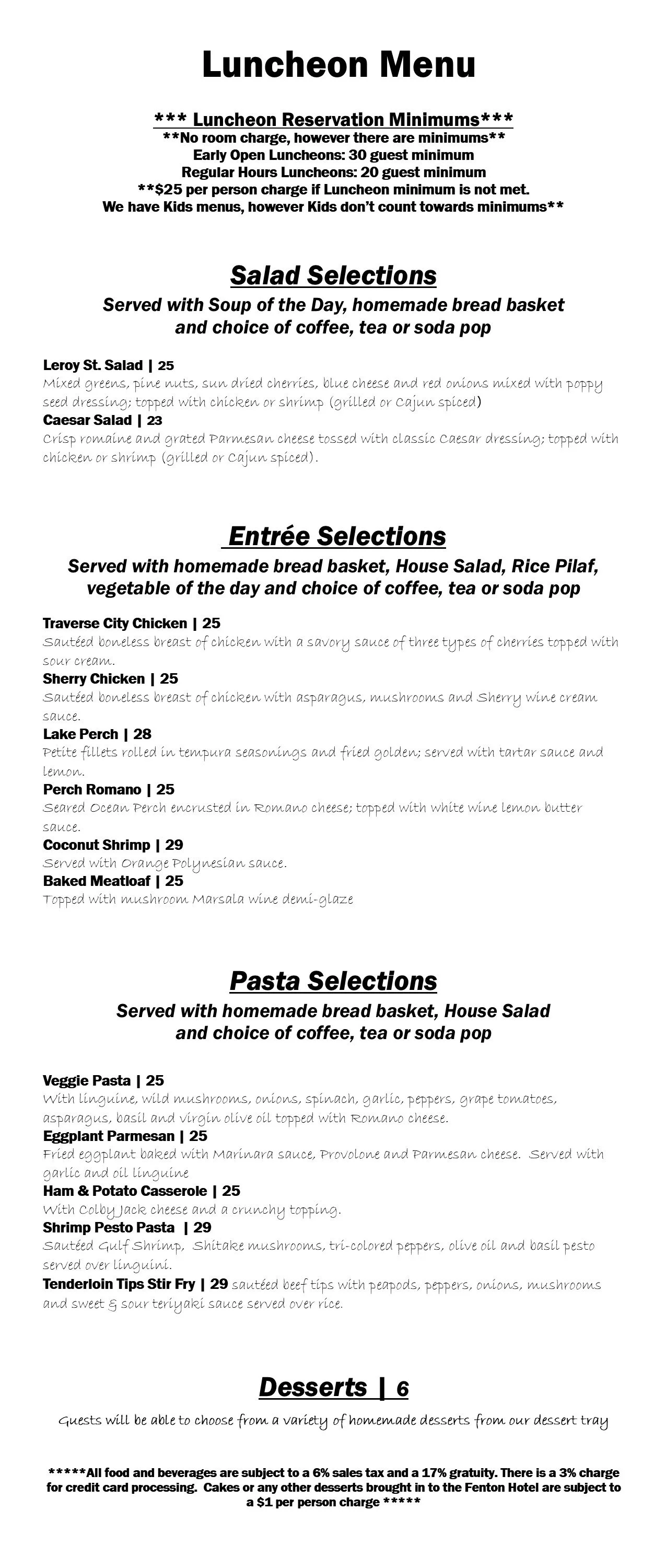 Luncheon Menu

*** Luncheon Reservation Minimums***
**No room charge, however there are minimums**
Early Open Luncheons: 30 guest minimum
Regular Hours Luncheons: 20 guest minimum
**$25 per person charge if Luncheon minimum is not met.
We have Kids menus, however Kids don't count towards minimums**

Salad Selections
Served with Soup of the Day, homemade bread basket
and choice of coffee, tea or soda pop

Leroy St. Salad | 25
Mixed greens, pine nuts, sun dried cherries, blue cheese and red onions mixed with poppy seed dressing; topped with chicken or shrimp (grilled or Cajun spiced)
Caesar Salad | 23
Crisp romaine and grated Parmesan cheese tossed with classic Caesar dressing; topped with chicken or shrimp (grilled or Cajun spiced).

Entrée Selections
Served with homemade bread basket, House Salad, Rice Pilaf,
vegetable of the day and choice of coffee, tea or soda pop

Traverse City Chicken | 25
Sautéed boneless breast of chicken with a savory sauce of three types of cherries topped with sour cream.
Sherry Chicken | 25
Sautéed boneless breast of chicken with asparagus, mushrooms and Sherry wine cream sauce.
Lake Perch | 28
Petite fillets rolled in tempura seasonings and fried golden; served with tartar sauce and lemon.
Perch Romano | 25
Seared Ocean Perch encrusted in Romano cheese; topped with white wine lemon butter sauce.
Coconut Shrimp | 29
Served with Orange Polynesian sauce.
Baked Meatloaf | 25
Topped with mushroom Marsala wine demi-glaze

Pasta Selections
Served with homemade bread basket, House Salad
and choice of coffee, tea or soda pop

Veggie Pasta | 25
With linguine, wild mushrooms, onions, spinach, garlic, peppers, grape tomatoes, asparagus, basil and virgin olive oil topped with Romano cheese.
Eggplant Parmesan | 25
Fried eggplant baked with Marinara sauce, Provolone and Parmesan cheese. Served with garlic and oil linguine
Ham & Potato Casserole | 25
With Colby Jack cheese and a crunchy topping.
Shrimp Pesto Pasta | 29
Sautéed Gulf Shrimp, Shitake mushrooms, tri-colored peppers, olive oil and basil pesto served over linguini.
Tenderloin Tips Stir Fry | 29 sautéed beef tips with peapods, peppers, onions, mushrooms and sweet & sour teriyaki sauce served over rice.

Desserts | 6
Guests will be able to choose from a variety of homemade desserts from our dessert tray

*****All food and beverages are subject to a 6% sales tax and a 17% gratuity. There is a 3% charge for credit card processing. Cakes or any other desserts brought in to the Fenton Hotel are subject to a $1 per person charge *****